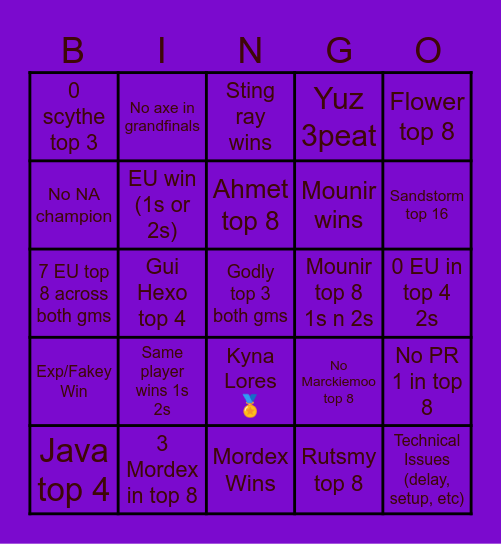 | B | I | N | G | O |
|---|---|---|---|---|
| 0 scythe top 3 | No axe in grandfinals | Sting ray wins | Yuz 3peat | Flower top 8 |
| No NA champion | EU win (1s or 2s) | Ahmet top 8 | Mounir wins | Sandstorm top 16 |
| 7 EU top 8 across both gms | Gui Hexo top 4 | Godly top 3 both gms | Mounir top 8 1s n 2s | 0 EU in top 4 2s |
| Exp/Fakey Win | Same player wins 1s 2s | Kyna Lores 🏅 | No Marckiemoo top 8 | No PR 1 in top 8 |
| Java top 4 | 3 Mordex in top 8 | Mordex Wins | Rutsmy top 8 | Technical Issues (delay, setup, etc) |